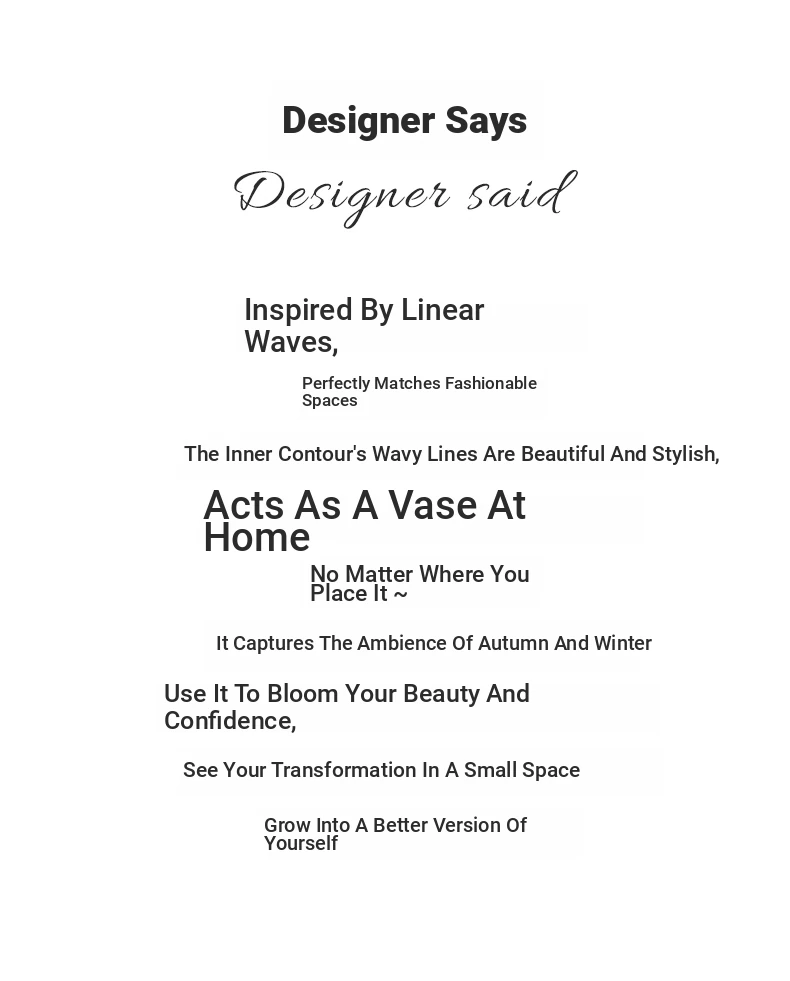 Designer Says

Designer said

Inspired By Linear Waves,

Perfectly Matches Fashionable Spaces

The Inner Contour's Wavy Lines Are Beautiful And Stylish,

Acts As A Vase At Home

No Matter Where You Place It ~

It Captures The Ambience Of Autumn And Winter

Use It To Bloom Your Beauty And Confidence,

See Your Transformation In A Small Space

Grow Into A Better Version Of Yourself